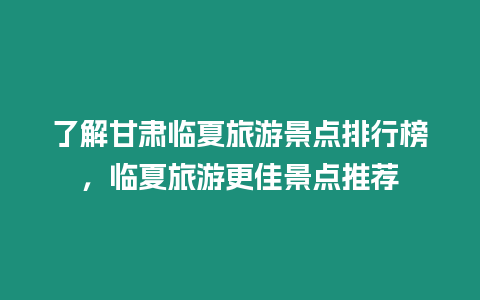 了解甘肃临夏旅游景点排行榜，临夏旅游更佳景点推荐